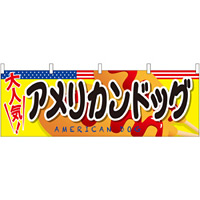 大人気!

アメリカンドッグ

AMERICAN DOG